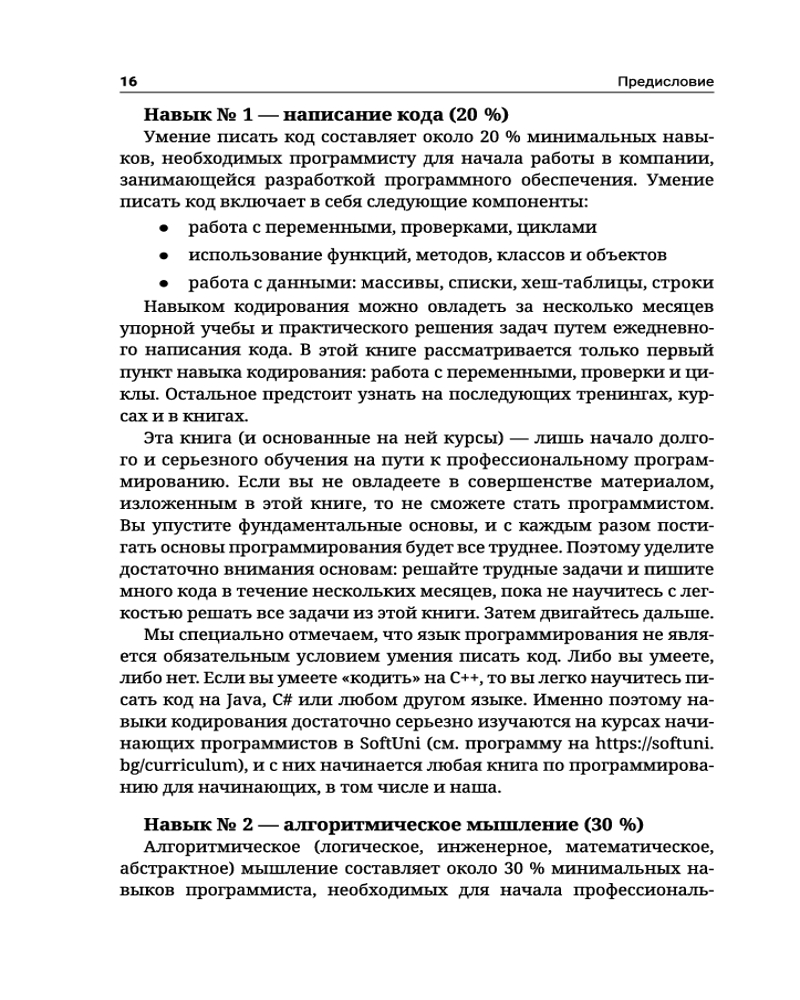 16 Предисловие

Навык № 1 — написание кода (20 %)

Умение писать код составляет около 20 % минимальных навыков, необходимых программисту для начала работы в компании, занимающейся разработкой программного обеспечения. Умение писать код включает в себя следующие компоненты:

• работа с переменными, проверками, циклами
• использование функций, методов, классов и объектов
• работа с данными: массивы, списки, хеш-таблицы, строки

Навыком кодирования можно овладеть за несколько месяцев упорной учебы и практического решения задач путем ежедневного написания кода. В этой книге рассматривается только первый пункт навыка кодирования: работа с переменными, проверки и циклы. Остальное предстоит узнать на последующих тренингах, курсах и в книгах.

Эта книга (и основанные на ней курсы) — лишь начало долгого и серьезного обучения на пути к профессиональному программированию. Если вы не овладеете в совершенстве материалом, изложенным в этой книге, то не сможете стать программистом. Вы упустите фундаментальные основы, и с каждым разом постигать основы программирования будет все труднее. Поэтому уделите достаточно внимания основам: решайте трудные задачи и пишите много кода в течение нескольких месяцев, пока не научитесь с легкостью решать все задачи из этой книги. Затем двигайтесь дальше.

Мы специально отмечаем, что язык программирования не является обязательным условием умения писать код. Либо вы умеете, либо нет. Если вы умеете «кодить» на C++, то вы легко научитесь писать код на Java, C# или любом другом языке. Именно поэтому навыки кодирования достаточно серьезно изучаются на курсах начинающих программистов в SoftUni (см. программу на https://softuni.bg/curriculum), и с них начинается любая книга по программированию для начинающих, в том числе и наша.

Навык № 2 — алгоритмическое мышление (30 %)

Алгоритмическое (логическое, инженерное, математическое, абстрактное) мышление составляет около 30 % минимальных навыков программиста, необходимых для начала профессиональ-